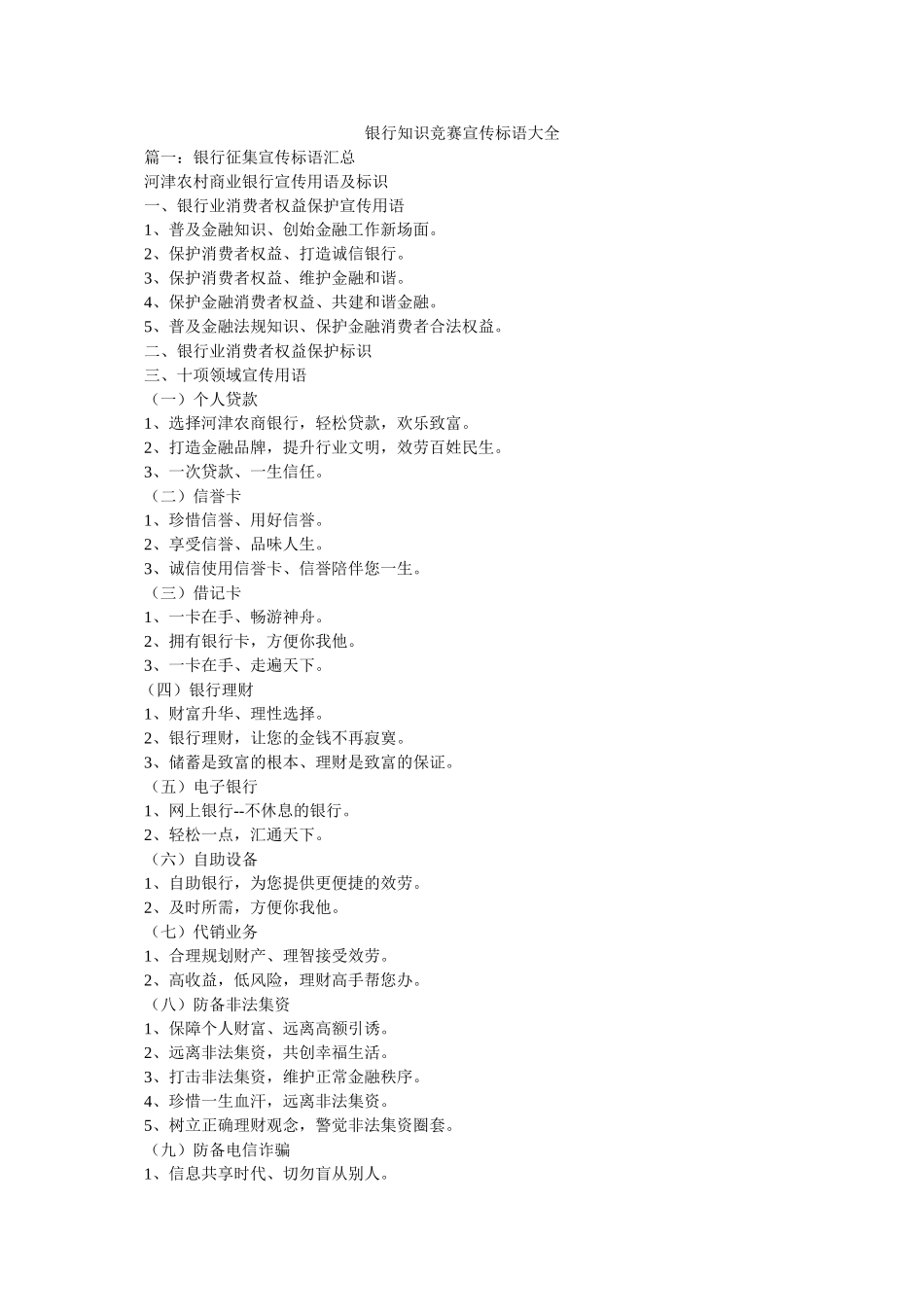 银行知识竞赛宣传标语大全

篇一：银行征集宣传标语汇总

河津农村商业银行宣传用语及标识

一、银行业消费者权益保护宣传用语

1、普及金融知识、创始金融工作新场面。

2、保护消费者权益、打造诚信银行。

3、保护消费者权益、维护金融和谐。

4、保护金融消费者权益、共建和谐金融。

5、普及金融法规知识、保护金融消费者合法权益。

二、银行业消费者权益保护标识

三、十项领域宣传用语

（一）个人贷款

1、选择河津农商银行，轻松贷款，欢乐致富。

2、打造金融品牌，提升行业文明，效劳百姓民生。

3、一次贷款、一生信任。

（二）信誉卡

1、珍惜信誉、用好信誉。

2、享受信誉、品味人生。

3、诚信使用信誉卡、信誉陪伴您一生。

（三）借记卡

1、一卡在手、畅游神舟。

2、拥有银行卡，方便你我他。

3、一卡在手、走遍天下。

（四）银行理财

1、财富升华、理性选择。

2、银行理财，让您的金钱不再寂寞。

3、储蓄是致富的根本、理财是致富的保证。

（五）电子银行

1、网上银行--不休息的银行。

2、轻松一点，汇通天下。

（六）自助设备

1、自助银行，为您提供更便捷的效劳。

2、及时所需，方便你我他。

（七）代销业务

1、合理规划财产、理智接受效劳。

2、高收益，低风险，理财高手帮您办。

（八）防备非法集资

1、保障个人财富、远离高额引诱。

2、远离非法集资，共创幸福生活。

3、打击非法集资，维护正常金融秩序。

4、珍惜一生血汗，远离非法集资。

5、树立正确理财观念，警觉非法集资圈套。

（九）防备电信诈骗

1、信息共享时代、切勿盲从别人。